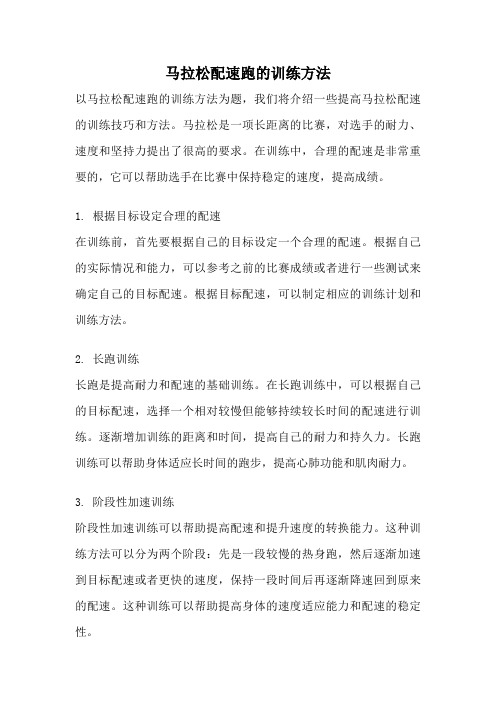 马拉松配速跑的训练方法

以马拉松配速跑的训练方法为题，我们将介绍一些提高马拉松配速的训练技巧和方法。马拉松是一项长距离的比赛，对选手的耐力、速度和坚持力提出了很高的要求。在训练中，合理的配速是非常重要的，它可以帮助选手在比赛中保持稳定的速度，提高成绩。

1. 根据目标设定合理的配速

在训练前，首先要根据自己的目标设定一个合理的配速。根据自己的实际情况和能力，可以参考之前的比赛成绩或者进行一些测试来确定自己的目标配速。根据目标配速，可以制定相应的训练计划和训练方法。

2. 长跑训练

长跑是提高耐力和配速的基础训练。在长跑训练中，可以根据自己的目标配速，选择一个相对较慢但能够持续较长时间的配速进行训练。逐渐增加训练的距离和时间，提高自己的耐力和持久力。长跑训练可以帮助身体适应长时间的跑步，提高心肺功能和肌肉耐力。

3. 阶段性加速训练

阶段性加速训练可以帮助提高配速和提升速度的转换能力。这种训练方法可以分为两个阶段：先是一段较慢的热身跑，然后逐渐加速到目标配速或者更快的速度，保持一段时间后再逐渐降速回到原来的配速。这种训练可以帮助提高身体的速度适应能力和配速的稳定性。